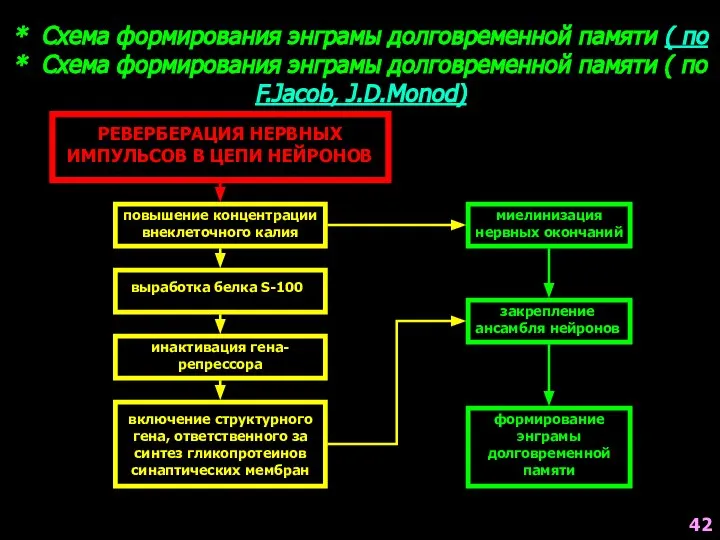 * Схема формирования энграмы долговременной памяти ( по
* Схема формирования энграмы долговременной памяти ( по F.Jacob, J.D.Monod)

РЕВЕРБЕРАЦИЯ НЕРВНЫХ ИМПУЛЬСОВ В ЦЕПИ НЕЙРОНОВ

повышение концентрации внеклеточного калия

выработка белка S-100

инактивация гена-репрессора

включение структурного гена, ответственного за синтез гликопротеинов синаптических мембран

миелинизация нервных окончаний

закрепление ансамбля нейронов

формирование энграмы долговременной памяти

42